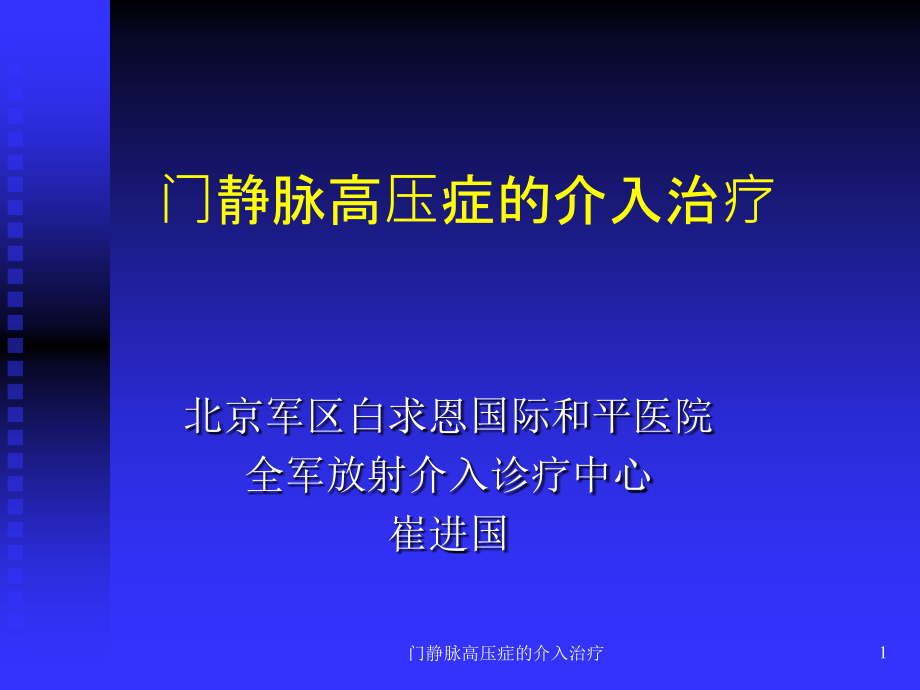 门静脉高压症的介入治疗

北京军区白求恩国际和平医院
全军放射介入诊疗中心
崔进国

门静脉高压症的介入治疗

1